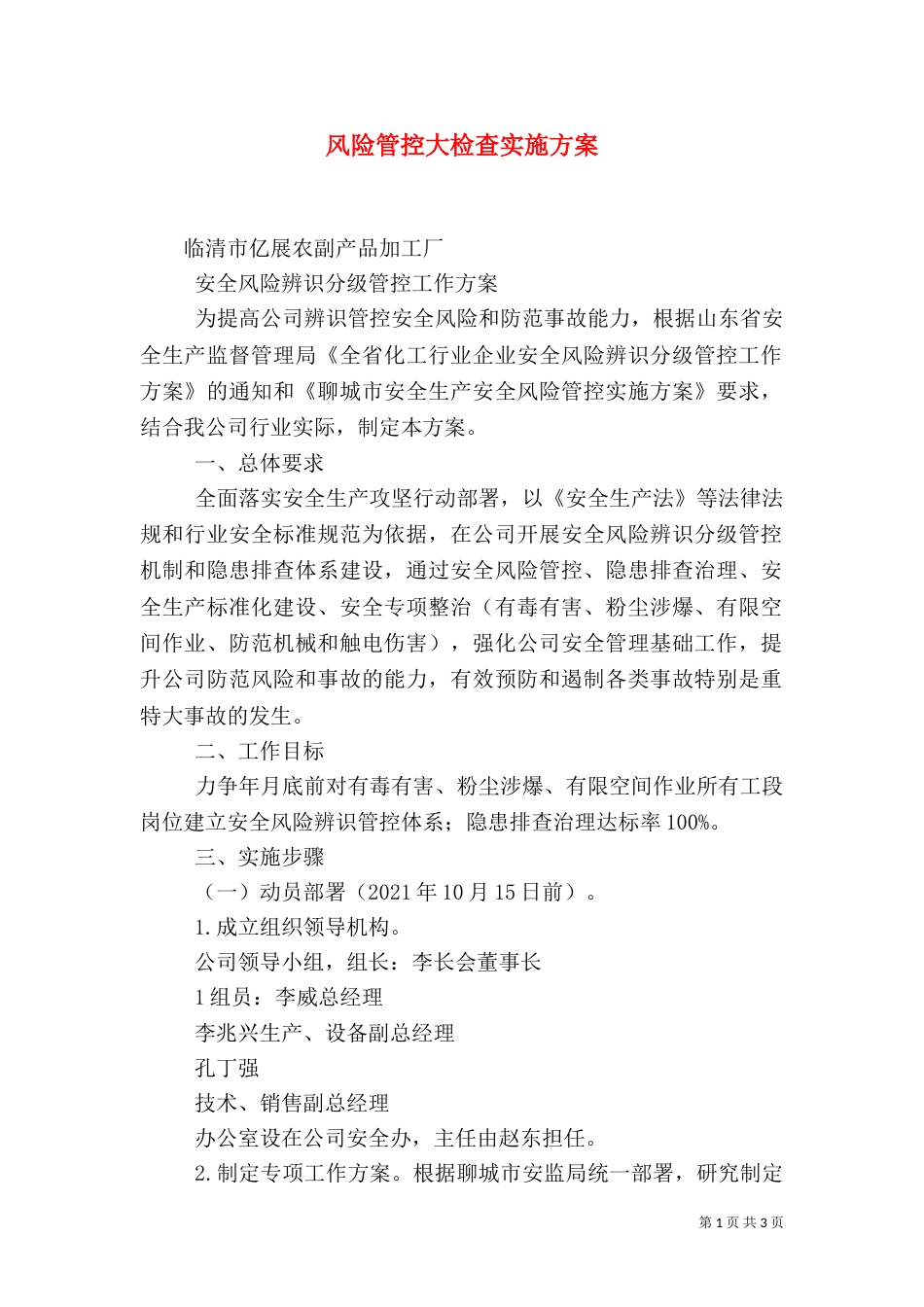 风险管控大检查实施方案

临清市亿展农副产品加工厂

安全风险辨识分级管控工作方案

为提高公司辨识管控安全风险和防范事故能力，根据山东省安全生产监督管理局《全省化工行业企业安全风险辨识分级管控工作方案》的通知和《聊城市安全生产安全风险管控实施方案》要求，结合我公司行业实际，制定本方案。

一、总体要求

全面落实安全生产攻坚行动部署，以《安全生产法》等法律法规和行业安全标准规范为依据，在公司开展安全风险辨识分级管控机制和隐患排查体系建设，通过安全风险管控、隐患排查治理、安全生产标准化建设、安全专项整治（有毒有害、粉尘涉爆、有限空间作业、防范机械和触电伤害），强化公司安全管理基础工作，提升公司防范风险和事故的能力，有效预防和遏制各类事故特别是重特大事故的发生。

二、工作目标

力争年月底前对有毒有害、粉尘涉爆、有限空间作业所有工段岗位建立安全风险辨识管控体系；隐患排查治理达标率100%。

三、实施步骤

（一）动员部署（2021年10月15日前）。

1.成立组织领导机构。

公司领导小组，组长：李长会董事长

1组员：李威总经理

李兆兴生产、设备副总经理

孔丁强

技术、销售副总经理

办公室设在公司安全办，主任由赵东担任。

2.制定专项工作方案。根据聊城市安监局统一部署，研究制定

第1页 共3页